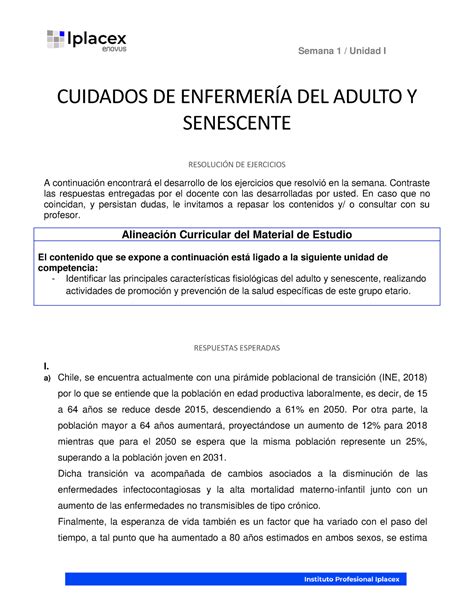 Iplacex
enovus

Semana 1 / Unidad I

CUIDADOS DE ENFERMERÍA DEL ADULTO Y SENESCENTE

RESOLUCIÓN DE EJERCICIOS

A continuación encontrará el desarrollo de los ejercicios que resolvió en la semana. Contraste las respuestas entregadas por el docente con las desarrolladas por usted. En caso que no coincidan, y persistan dudas, le invitamos a repasar los contenidos y/ o consultar con su profesor.

Alineación Curricular del Material de Estudio

El contenido que se expone a continuación está ligado a la siguiente unidad de competencia:
- Identificar las principales características fisiológicas del adulto y senescente, realizando actividades de promoción y prevención de la salud específicas de este grupo etario.

RESPUESTAS ESPERADAS

I.
a) Chile, se encuentra actualmente con una pirámide poblacional de transición (INE, 2018) por lo que se entiende que la población en edad productiva laboralmente, es decir, de 15 a 64 años se reduce desde 2015, descendiendo a 61% en 2050. Por otra parte, la población mayor a 64 años aumentará, proyectándose un aumento de 12% para 2018 mientras que para el 2050 se espera que la misma población represente un 25%, superando a la población joven en 2031.
Dicha transición va acompañada de cambios asociados a la disminución de las enfermedades infectocontagiosas y la alta mortalidad materno-infantil junto con un aumento de las enfermedades no transmisibles de tipo crónico.
Finalmente, la esperanza de vida también es un factor que ha variado con el paso del tiempo, a tal punto que ha aumentado a 80 años estimados en ambos sexos, se estima

Instituto Profesional Iplacex